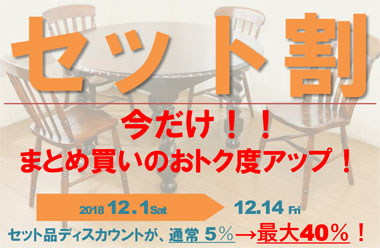 セット割

今だけ！！
まとめ買いのおトク度アップ！

2018 12.1 Sat 12.14 Fri

セット品ディスカウントが、通常 5%→最大40%！